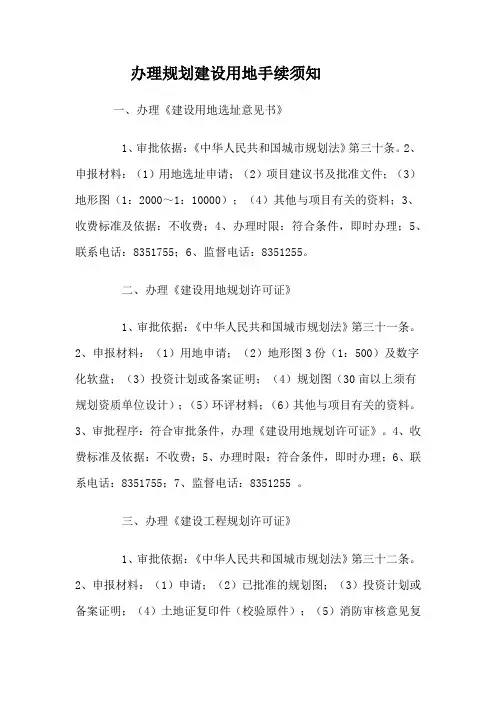 办理规划建设用地手续须知

一、办理《建设用地选址意见书》

1、审批依据：《中华人民共和国城市规划法》第三十条。2、申报材料：（1）用地选址申请；（2）项目建议书及批准文件；（3）地形图（1：2000～1：10000）；（4）其他与项目有关的资料；3、收费标准及依据：不收费；4、办理时限：符合条件，即时办理；5、联系电话：8351755；6、监督电话：8351255。

二、办理《建设用地规划许可证》

1、审批依据：《中华人民共和国城市规划法》第三十一条。2、申报材料：（1）用地申请；（2）地形图3份（1：500）及数字化软盘；（3）投资计划或备案证明；（4）规划图（30亩以上须有规划资质单位设计）；（5）环评材料；（6）其他与项目有关的资料。3、审批程序：符合审批条件，办理《建设用地规划许可证》。4、收费标准及依据：不收费；5、办理时限：符合条件，即时办理；6、联系电话：8351755；7、监督电话：8351255 。

三、办理《建设工程规划许可证》

1、审批依据：《中华人民共和国城市规划法》第三十二条。2、申报材料：（1）申请；（2）已批准的规划图；（3）投资计划或备案证明；（4）土地证复印件（校验原件）；（5）消防审核意见复